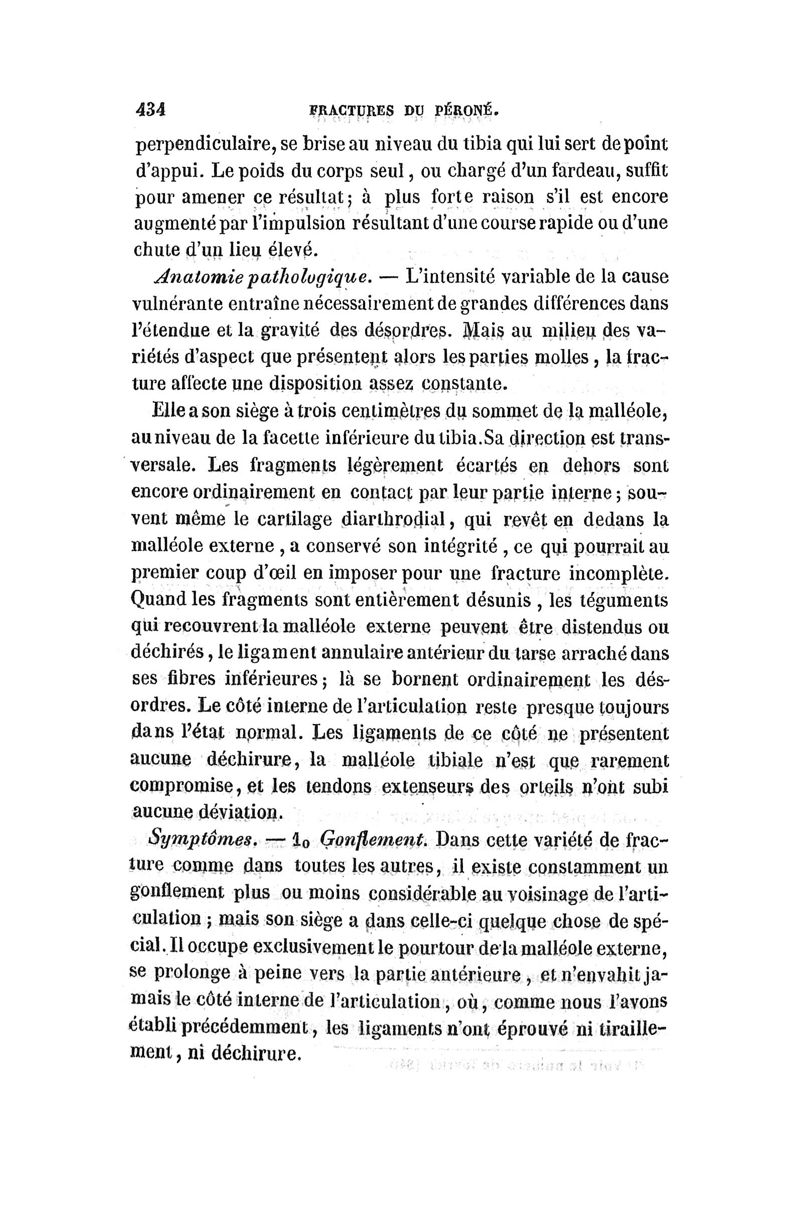 434 FRACTURES DU PÉRONÉ.

perpendiculaire, se brise au niveau du tibia qui lui sert de point d'appui. Le poids du corps seul, ou chargé d'un fardeau, suffit pour amener ce résultat; à plus forte raison s'il est encore augmenté par l'impulsion résultant d'une course rapide ou d'une chute d'un lieu élevé.

Anatomie pathologique. — L'intensité variable de la cause vulnérante entraîne nécessairement de grandes différences dans l'étendue et la gravité des désordres. Mais au milieu des variétés d'aspect que présentent alors les parties molles, la fracture affecte une disposition assez constante.

Elle a son siège à trois centimètres du sommet de la malléole, au niveau de la facette inférieure du tibia. Sa direction est transversale. Les fragments légèrement écartés en dehors sont encore ordinairement en contact par leur partie interne; souvent même le cartilage diarthrodial, qui revêt en dedans la malléole externe, a conservé son intégrité, ce qui pourrait au premier coup d'œil en imposer pour une fracture incomplète. Quand les fragments sont entièrement désunis, les téguments qui recouvrent la malléole externe peuvent être distendus ou déchirés, le ligament annulaire antérieur du tarse arraché dans ses fibres inférieures; là se bornent ordinairement les désordres. Le côté interne de l'articulation reste presque toujours dans l'état normal. Les ligaments de ce côté ne présentent aucune déchirure, la malléole tibiale n'est que rarement compromise, et les tendons extenseurs des orteils n'ont subi aucune déviation.

Symptômes. — 1o Gonflement. Dans cette variété de fracture comme dans toutes les autres, il existe constamment un gonflement plus ou moins considérable au voisinage de l'articulation; mais son siège a dans celle-ci quelque chose de spécial. Il occupe exclusivement le pourtour de la malléole externe, se prolonge à peine vers la partie antérieure, et n'envahit jamais le côté interne de l'articulation, où, comme nous l'avons établi précédemment, les ligaments n'ont éprouvé ni tiraillement, ni déchirure.